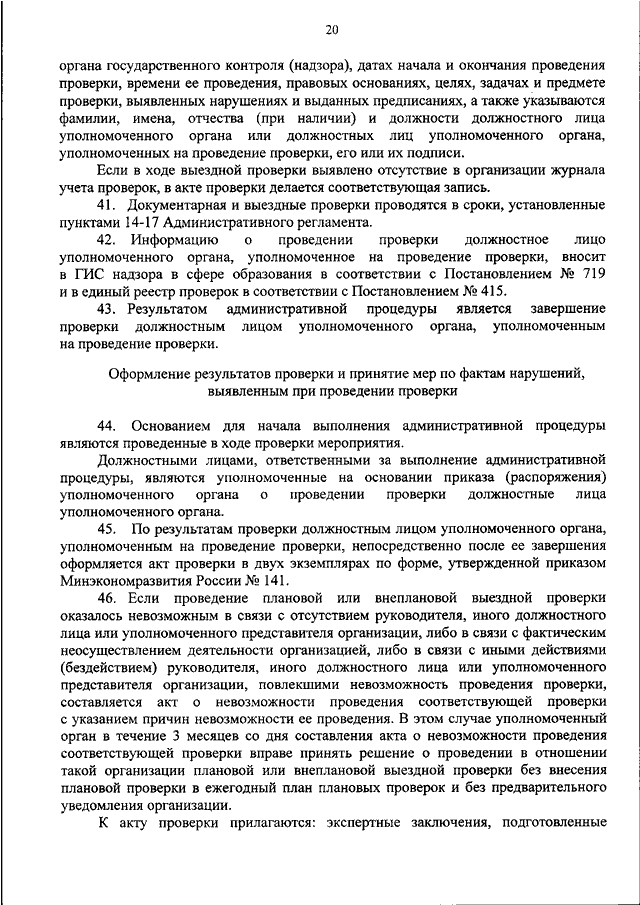 20

органа государственного контроля (надзора), датах начала и окончания проведения проверки, времени ее проведения, правовых основаниях, целях, задачах и предмете проверки, выявленных нарушениях и выданных предписаниях, а также указываются фамилии, имена, отчества (при наличии) и должности должностного лица уполномоченного органа или должностных лиц уполномоченного органа, уполномоченных на проведение проверки, его или их подписи.

Если в ходе выездной проверки выявлено отсутствие в организации журнала учета проверок, в акте проверки делается соответствующая запись.

41. Документарная и выездные проверки проводятся в сроки, установленные пунктами 14-17 Административного регламента.

42. Информацию о проведении проверки должностное лицо уполномоченного органа, уполномоченное на проведение проверки, вносит в ГИС надзора в сфере образования в соответствии с Постановлением № 719 и в единый реестр проверок в соответствии с Постановлением № 415.

43. Результатом административной процедуры является завершение проверки должностным лицом уполномоченного органа, уполномоченным на проведение проверки.

Оформление результатов проверки и принятие мер по фактам нарушений, выявленным при проведении проверки

44. Основанием для начала выполнения административной процедуры являются проведенные в ходе проверки мероприятия.

Должностными лицами, ответственными за выполнение административной процедуры, являются уполномоченные на основании приказа (распоряжения) уполномоченного органа о проведении проверки должностные лица уполномоченного органа.

45. По результатам проверки должностным лицом уполномоченного органа, уполномоченным на проведение проверки, непосредственно после ее завершения оформляется акт проверки в двух экземплярах по форме, утвержденной приказом Минэкономразвития России № 141.

46. Если проведение плановой или внеплановой выездной проверки оказалось невозможным в связи с отсутствием руководителя, иного должностного лица или уполномоченного представителя организации, либо в связи с фактическим неосуществлением деятельности организацией, либо в связи с иными действиями (бездействием) руководителя, иного должностного лица или уполномоченного представителя организации, повлекшими невозможность проведения проверки, составляется акт о невозможности проведения соответствующей проверки с указанием причин невозможности ее проведения. В этом случае уполномоченный орган в течение 3 месяцев со дня составления акта о невозможности проведения соответствующей проверки вправе принять решение о проведении в отношении такой организации плановой или внеплановой выездной проверки без внесения плановой проверки в ежегодный план плановых проверок и без предварительного уведомления организации.

К акту проверки прилагаются: экспертные заключения, подготовленные